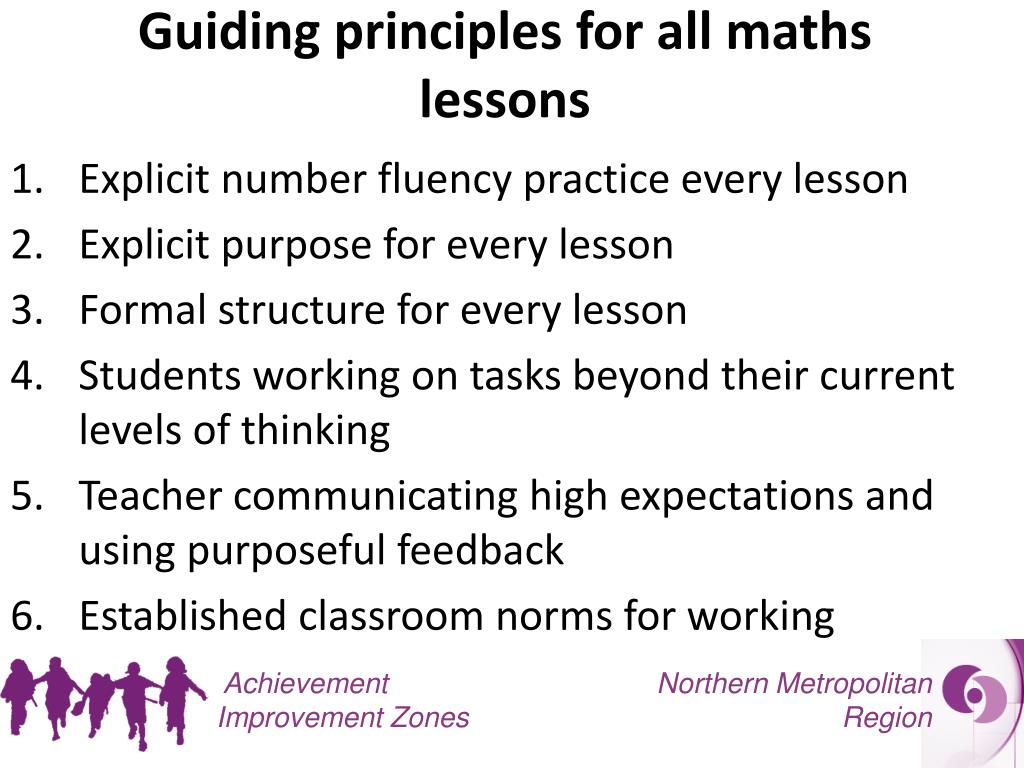 Guiding principles for all maths lessons

1. Explicit number fluency practice every lesson
2. Explicit purpose for every lesson
3. Formal structure for every lesson
4. Students working on tasks beyond their current levels of thinking
5. Teacher communicating high expectations and using purposeful feedback
6. Established classroom norms for working

Achievement Improvement Zones

Northern Metropolitan Region